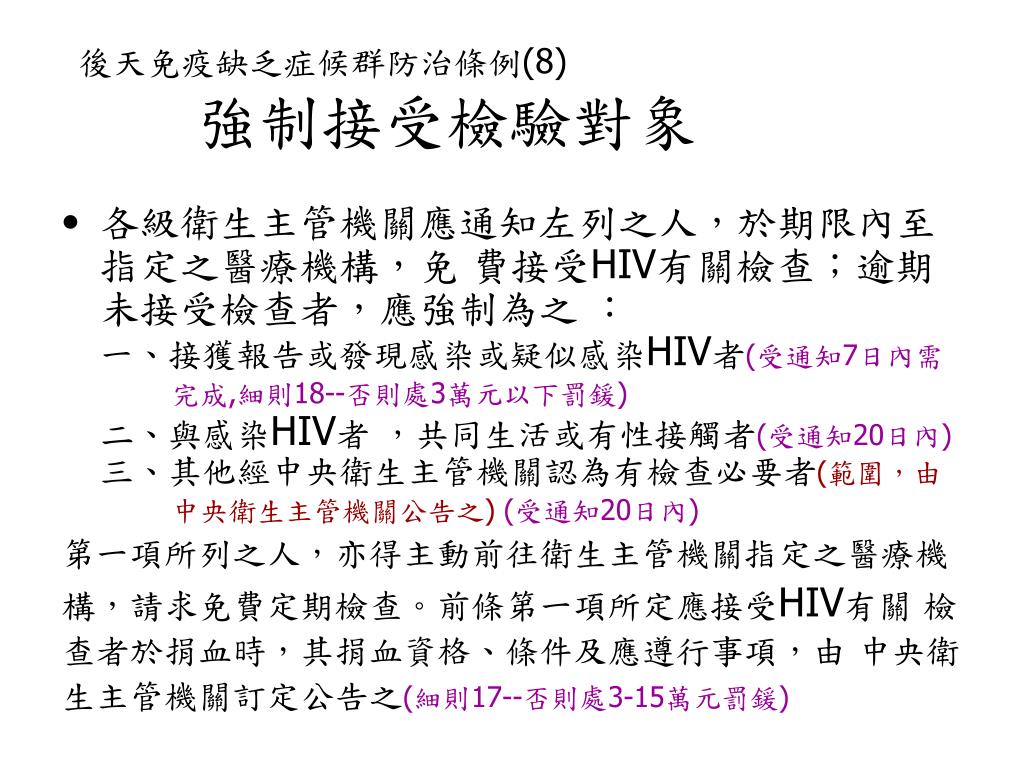 後天免疫缺乏症候群防治條例(8)

強制接受檢驗對象

• 各級衛生主管機關應通知左列之人，於期限內至指定之醫療機構，免 費接受HIV有關檢查；逾期未接受檢查者，應強制為之 ：

一、接獲報告或發現感染或疑似感染HIV者(受通知7日內需完成,細則18--否則處3萬元以下罰鍰)

二、與感染HIV者 ，共同生活或有性接觸者(受通知20日內)

三、其他經中央衛生主管機關認為有檢查必要者(範圍，由中央衛生主管機關公告之) (受通知20日內)

第一項所列之人，亦得主動前往衛生主管機關指定之醫療機構，請求免費定期檢查。前條第一項所定應接受HIV有關 檢查者於捐血時，其捐血資格、條件及應遵行事項，由 中央衛生主管機關訂定公告之(細則17--否則處3-15萬元罰鍰)